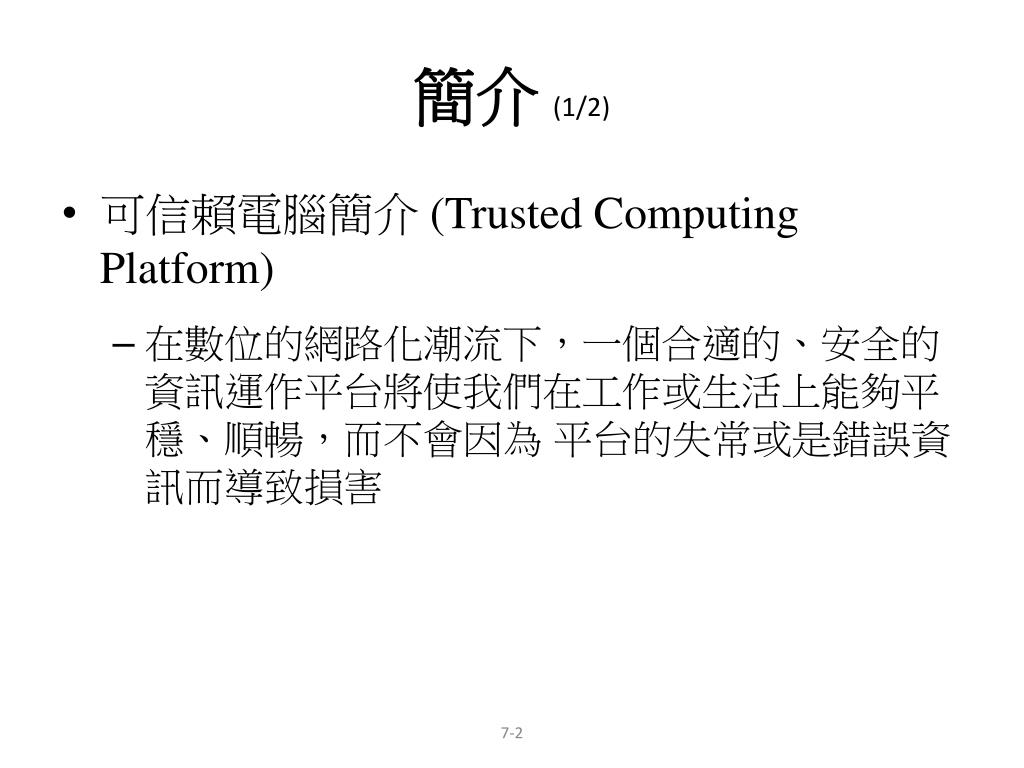 簡介 (1/2)

• 可信賴電腦簡介 (Trusted Computing Platform)

– 在數位的網路化潮流下，一個合適的、安全的資訊運作平台將使我們在工作或生活上能夠平穩、順暢，而不會因為 平台的失常或是錯誤資訊而導致損害

7-2